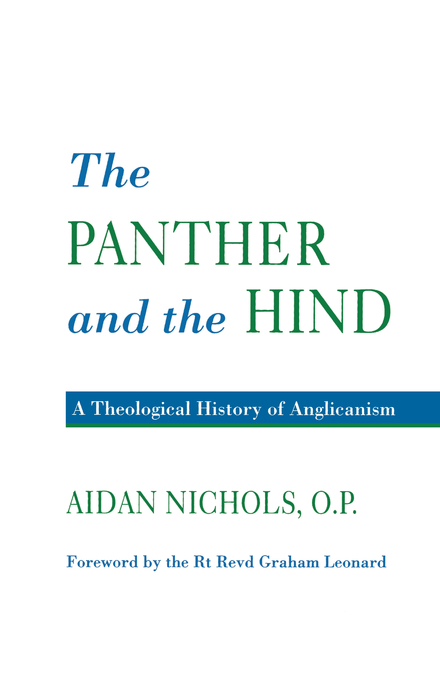 The
PANTHER
and the HIND

A Theological History of Anglicanism

AIDAN NICHOLS, O.P.

Foreword by the Rt Revd Graham Leonard